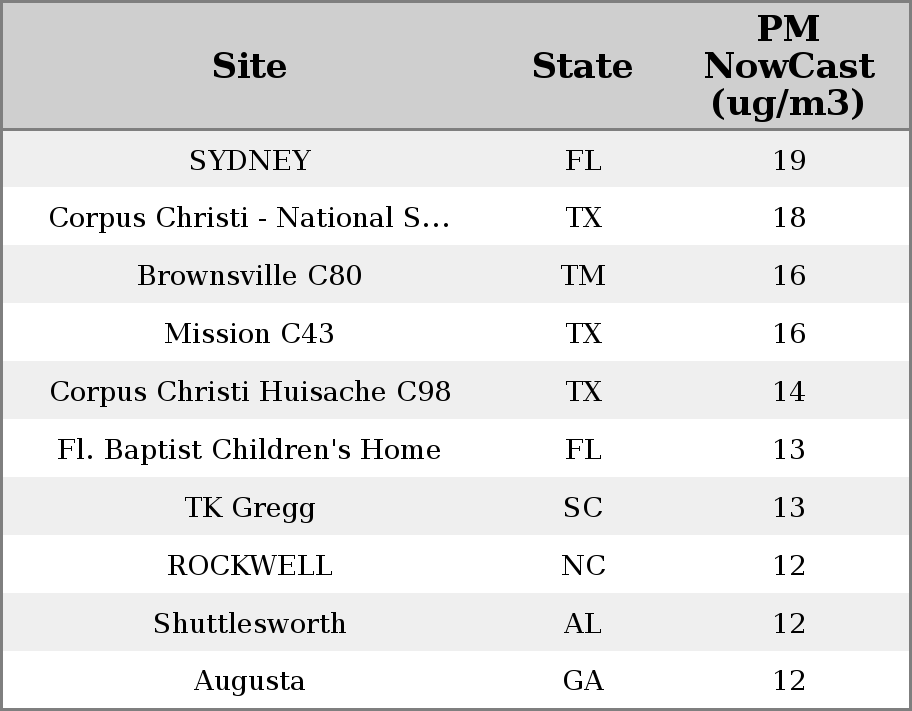 | Site | State | PM NowCast (ug/m3) |
|---|---|---|
| SYDNEY | FL | 19 |
| Corpus Christi - National S... | TX | 18 |
| Brownsville C80 | TM | 16 |
| Mission C43 | TX | 16 |
| Corpus Christi Huisache C98 | TX | 14 |
| Fl. Baptist Children's Home | FL | 13 |
| TK Gregg | SC | 13 |
| ROCKWELL | NC | 12 |
| Shuttlesworth | AL | 12 |
| Augusta | GA | 12 |